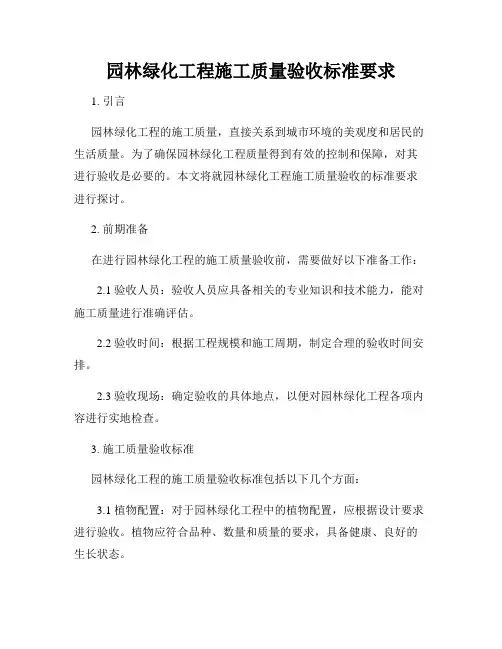 园林绿化工程施工质量验收标准要求

1. 引言

园林绿化工程的施工质量，直接关系到城市环境的美观度和居民的生活质量。为了确保园林绿化工程质量得到有效的控制和保障，对其进行验收是必要的。本文将就园林绿化工程施工质量验收的标准要求进行探讨。

2. 前期准备

在进行园林绿化工程的施工质量验收前，需要做好以下准备工作：

2.1 验收人员：验收人员应具备相关的专业知识和技术能力，能对施工质量进行准确评估。

2.2 验收时间：根据工程规模和施工周期，制定合理的验收时间安排。

2.3 验收现场：确定验收的具体地点，以便对园林绿化工程各项内容进行实地检查。

3. 施工质量验收标准

园林绿化工程的施工质量验收标准包括以下几个方面：

3.1 植物配置：对于园林绿化工程中的植物配置，应根据设计要求进行验收。植物应符合品种、数量和质量的要求，具备健康、良好的生长状态。